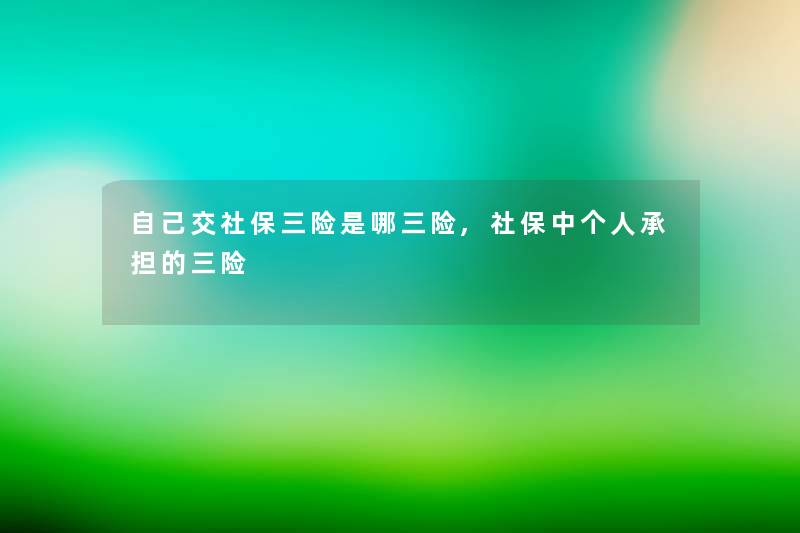 自己交社保三险是哪三险，社保中个人承担的三险